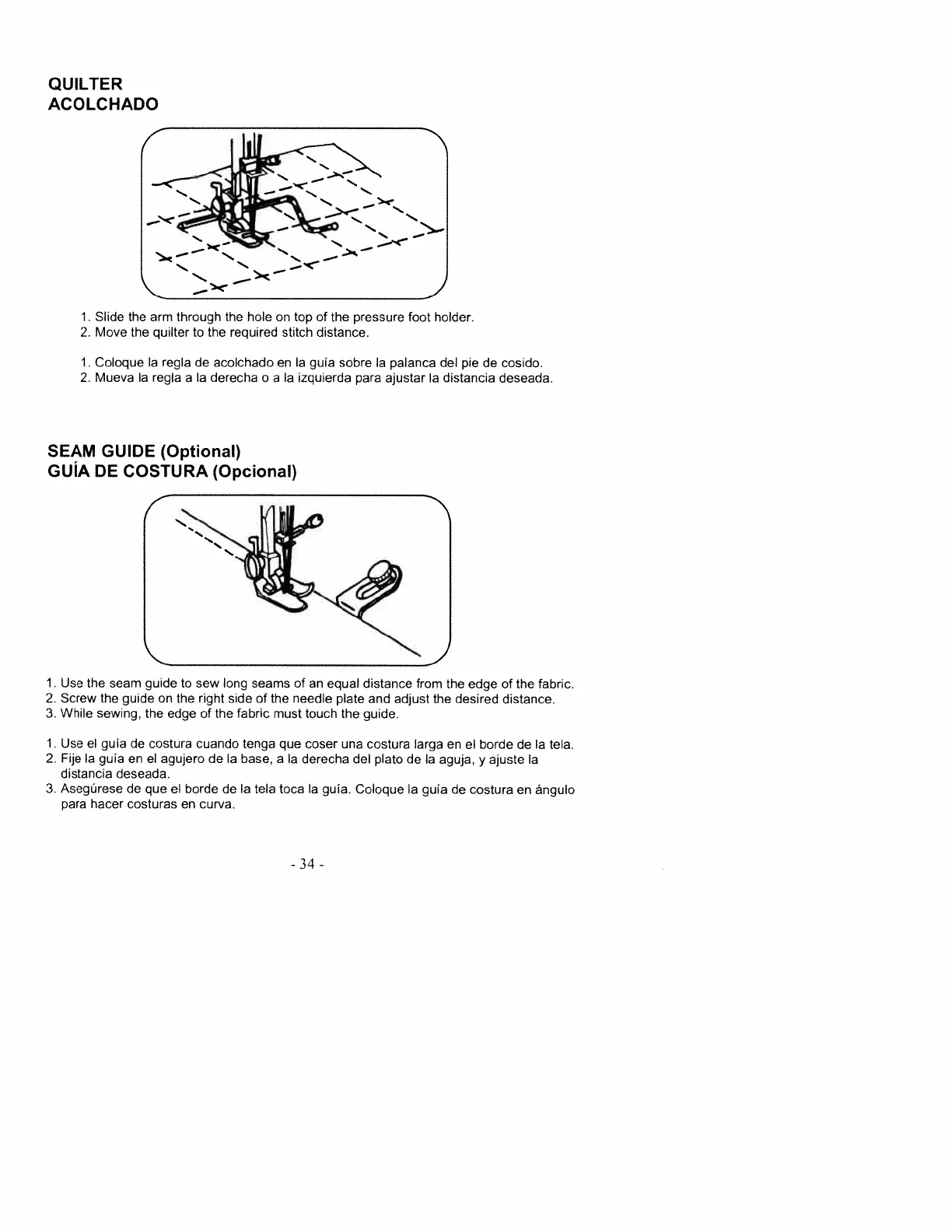 QUILTER
ACOLCHADO

1. Slide the arm through the hole on top of the pressure foot holder.
2. Move the quilter to the required stitch distance.

1. Coloque la regla de acolchado en la guía sobre la palanca del pie de cosido.
2. Mueva la regla a la derecha o a la izquierda para ajustar la distancia deseada.

SEAM GUIDE (Optional)
GUÍA DE COSTURA (Opcional)

1. Use the seam guide to sew long seams of an equal distance from the edge of the fabric.
2. Screw the guide on the right side of the needle plate and adjust the desired distance.
3. While sewing, the edge of the fabric must touch the guide.

1. Use el guía de costura cuando tenga que coser una costura larga en el borde de la tela.
2. Fije la guía en el agujero de la base, a la derecha del plato de la aguja, y ajuste la distancia deseada.
3. Asegúrese de que el borde de la tela toca la guía. Coloque la guía de costura en ángulo para hacer costuras en curva.

- 34 -